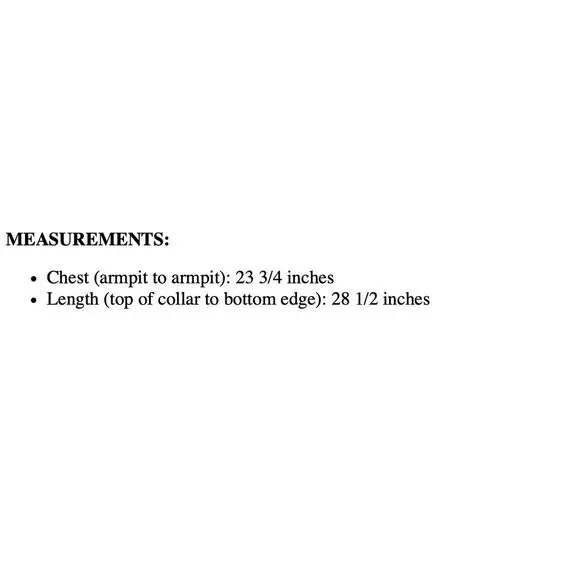 MEASUREMENTS:

- Chest (armpit to armpit): 23 3/4 inches
- Length (top of collar to bottom edge): 28 1/2 inches